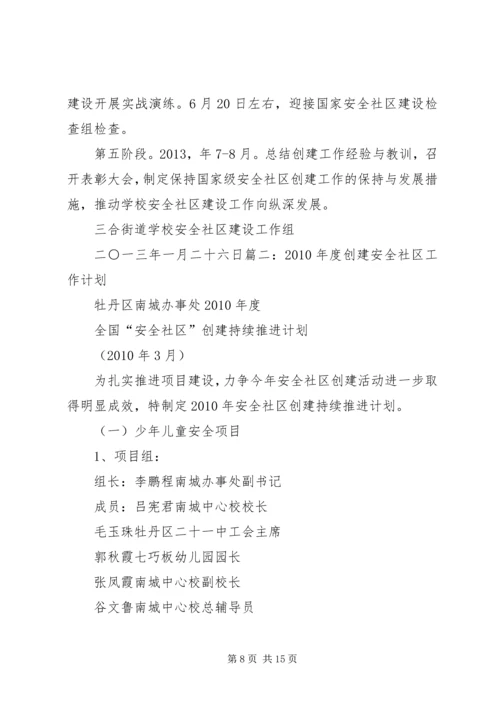 建设开展实战演练。6月20日左右，迎接国家安全社区建设检查组检查。

第五阶段。2013，年7-8月。总结创建工作经验与教训，召开表彰大会，制定保持国家级安全社区创建工作的保持与发展措施，推动学校安全社区建设工作向纵深发展。

三合街道学校安全社区建设工作组

二〇一三年一月二十六日篇二：2010年度创建安全社区工作计划

牡丹区南城办事处2010年度

全国“安全社区”创建持续推进计划

（2010年3月）

为扎实推进项目建设，力争今年安全社区创建活动进一步取得明显成效，特制定2010年安全社区创建持续推进计划。

（一）少年儿童安全项目

1、项目组：

组长：李鹏程南城办事处副书记

成员：吕宪君南城中心校校长

毛玉珠牡丹区二十一中工会主席

郭秋霞七巧板幼儿园园长

张凤霞南城中心校副校长

谷文鲁南城中心校总辅导员

第8页 共15页